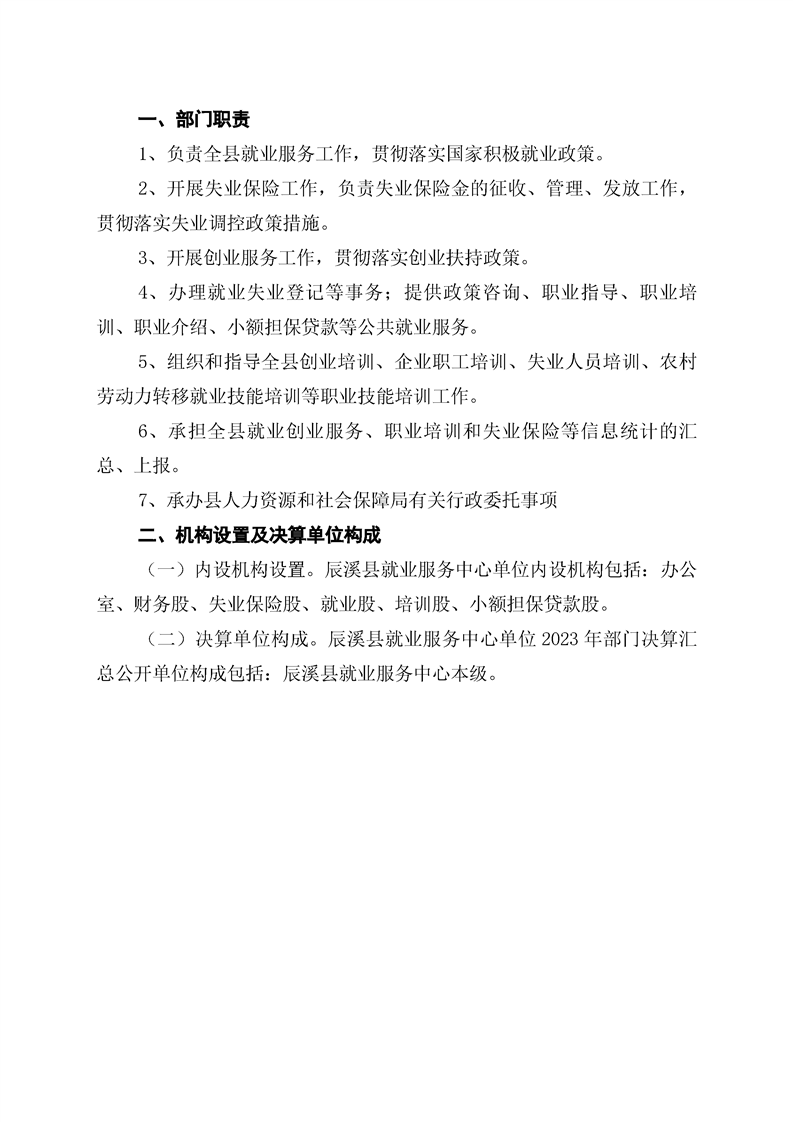 一、部门职责

1、负责全县就业服务工作，贯彻落实国家积极就业政策。

2、开展失业保险工作，负责失业保险金的征收、管理、发放工作，贯彻落实失业调控政策措施。

3、开展创业服务工作，贯彻落实创业扶持政策。

4、办理就业失业登记等事务；提供政策咨询、职业指导、职业培训、职业介绍、小额担保贷款等公共就业服务。

5、组织和指导全县创业培训、企业职工培训、失业人员培训、农村劳动力转移就业技能培训等职业技能培训工作。

6、承担全县就业创业服务、职业培训和失业保险等信息统计的汇总、上报。

7、承办县人力资源和社会保障局有关行政委托事项

二、机构设置及决算单位构成

（一）内设机构设置。辰溪县就业服务中心单位内设机构包括：办公室、财务股、失业保险股、就业股、培训股、小额担保贷款股。

（二）决算单位构成。辰溪县就业服务中心单位 2023 年部门决算汇总公开单位构成包括：辰溪县就业服务中心本级。